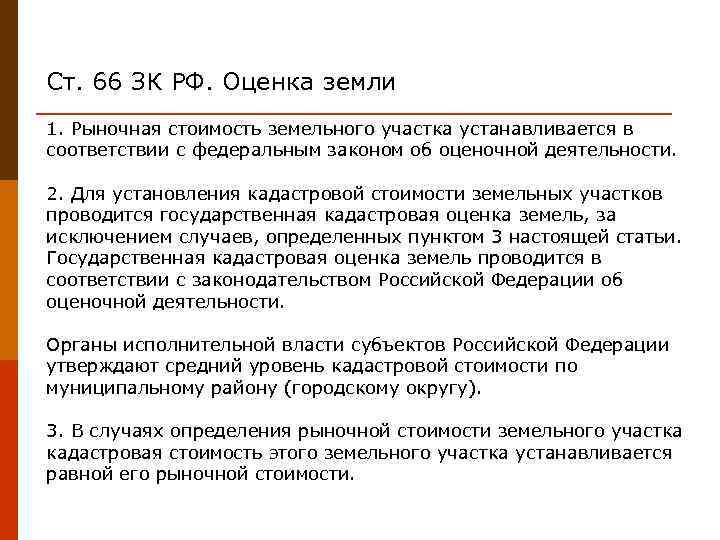 Ст. 66 ЗК РФ. Оценка земли

1. Рыночная стоимость земельного участка устанавливается в соответствии с федеральным законом об оценочной деятельности.

2. Для установления кадастровой стоимости земельных участков проводится государственная кадастровая оценка земель, за исключением случаев, определенных пунктом 3 настоящей статьи. Государственная кадастровая оценка земель проводится в соответствии с законодательством Российской Федерации об оценочной деятельности.

Органы исполнительной власти субъектов Российской Федерации утверждают средний уровень кадастровой стоимости по муниципальному району (городскому округу).

3. В случаях определения рыночной стоимости земельного участка кадастровая стоимость этого земельного участка устанавливается равной его рыночной стоимости.